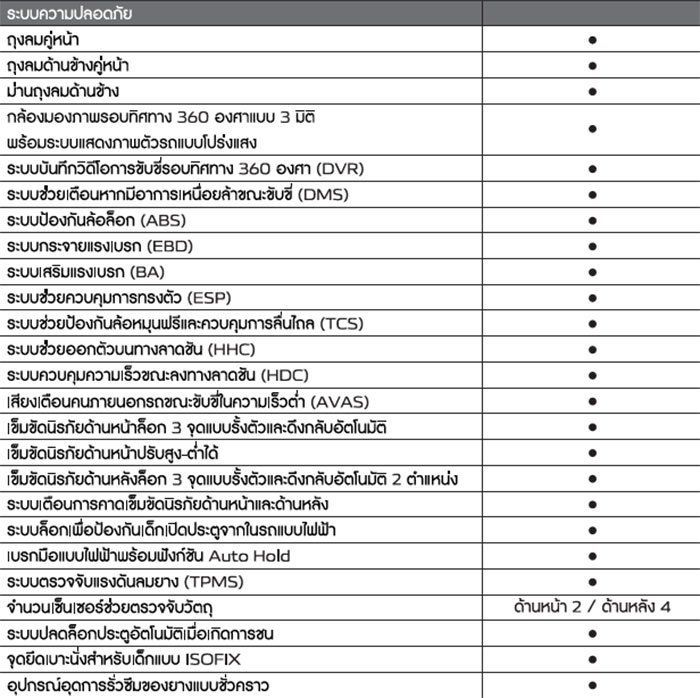 | ระบบความปลอดภัย | |
|---|---|
| ถุงลมคู่หน้า | ● |
| ถุงลมด้านข้างคู่หน้า | ● |
| ม่านถุงลมด้านข้าง | ● |
| กล้องมองภาพรอบทิศทาง 360 องศาแบบ 3 มิติ พร้อมระบบแสดงภาพตัวรถแบบโปร่งแสง | ● |
| ระบบบันทึกวิดีโอการขับขี่รอบทิศทาง 360 องศา (DVR) | ● |
| ระบบช่วยเตือนหากมีอาการเหนื่อยล้าขณะขับขี่ (DMS) | ● |
| ระบบป้องกันล้อล็อก (ABS) | ● |
| ระบบกระจายแรงเบรก (EBD) | ● |
| ระบบเสริมแรงเบรก (BA) | ● |
| ระบบช่วยควบคุมการทรงตัว (ESP) | ● |
| ระบบช่วยป้องกันล้อหมุนฟรีและควบคุมการลื่นไถล (TCS) | ● |
| ระบบช่วยออกตัวบนทางลาดชัน (HHC) | ● |
| ระบบควบคุมความเร็วขณะลงทางลาดชัน (HDC) | ● |
| เสียงเตือนคนภายนอกรถขณะขับขี่ในความเร็วต่ำ (AVAS) | ● |
| เข็มขัดนิรภัยด้านหน้าล็อก 3 จุดแบบรั้งตัวและดึงกลับอัตโนมัติ | ● |
| เข็มขัดนิรภัยด้านหน้าปรับสูง-ต่ำได้ | ● |
| เข็มขัดนิรภัยด้านหลังล็อก 3 จุดแบบรั้งตัวและดึงกลับอัตโนมัติ 2 ตำแหน่ง | ● |
| ระบบเตือนการคาดเข็มขัดนิรภัยด้านหน้าและด้านหลัง | ● |
| ระบบล็อกเพื่อป้องกันเด็กเปิดประตูจากในรถแบบไฟฟ้า | ● |
| เบรกมือแบบไฟฟ้าพร้อมฟังก์ชัน Auto Hold | ● |
| ระบบตรวจจับแรงดันลมยาง (TPMS) | ● |
| จำนวนเซ็นเซอร์ช่วยตรวจจับวัตถุ | ด้านหน้า 2 / ด้านหลัง 4 |
| ระบบปลดล็อกประตูอัตโนมัติเมื่อเกิดการชน | ● |
| จุดยึดเบาะนั่งสำหรับเด็กแบบ ISOFIX | ● |
| อุปกรณ์อุดการรั่วซึมของยางแบบชั่วคราว | ● |